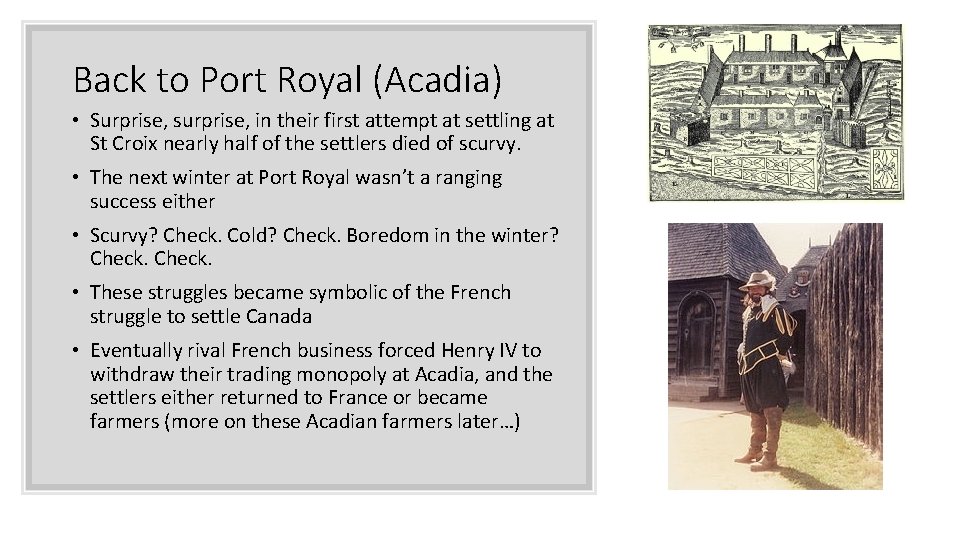 Back to Port Royal (Acadia)

• Surprise, surprise, in their first attempt at settling at St Croix nearly half of the settlers died of scurvy.

• The next winter at Port Royal wasn't a ranging success either

• Scurvy? Check. Cold? Check. Boredom in the winter? Check. Check.

• These struggles became symbolic of the French struggle to settle Canada

• Eventually rival French business forced Henry IV to withdraw their trading monopoly at Acadia, and the settlers either returned to France or became farmers (more on these Acadian farmers later…)